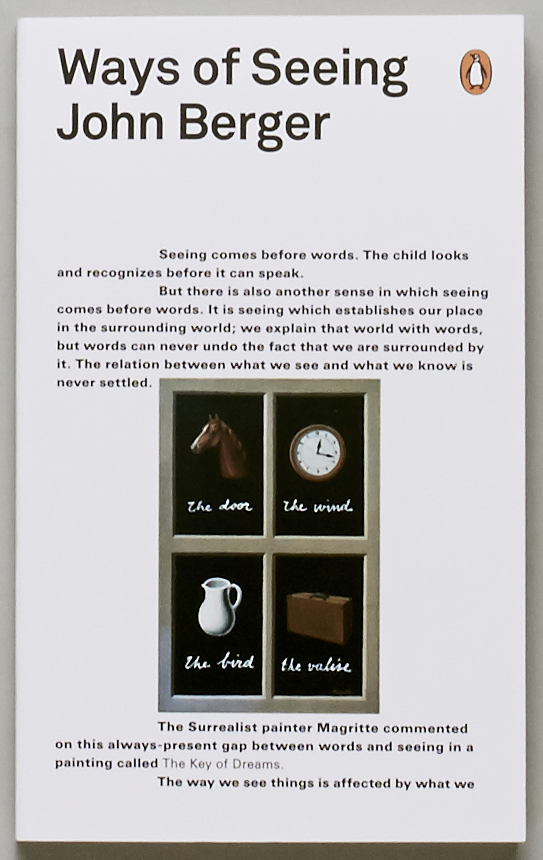 Ways of Seeing
John Berger

Seeing comes before words. The child looks and recognizes before it can speak.

But there is also another sense in which seeing comes before words. It is seeing which establishes our place in the surrounding world; we explain that world with words, but words can never undo the fact that we are surrounded by it. The relation between what we see and what we know is never settled.

the door
the wind
the bird
the valise

The Surrealist painter Magritte commented on this always-present gap between words and seeing in a painting called The Key of Dreams.

The way we see things is affected by what we